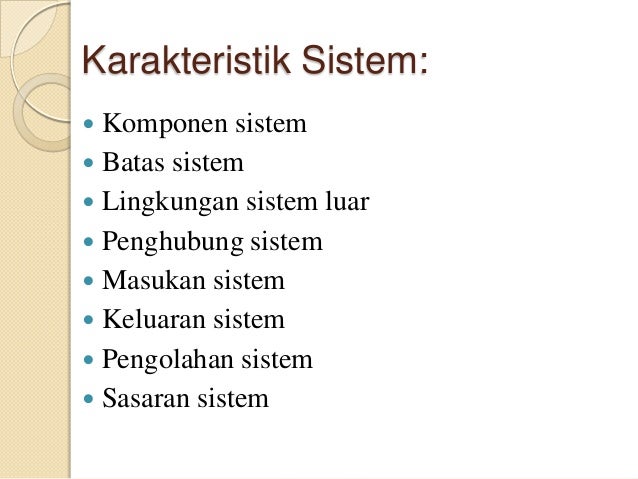 Karakteristik Sistem:

- Komponen sistem
- Batas sistem
- Lingkungan sistem luar
- Penghubung sistem
- Masukan sistem
- Keluaran sistem
- Pengolahan sistem
- Sasaran sistem